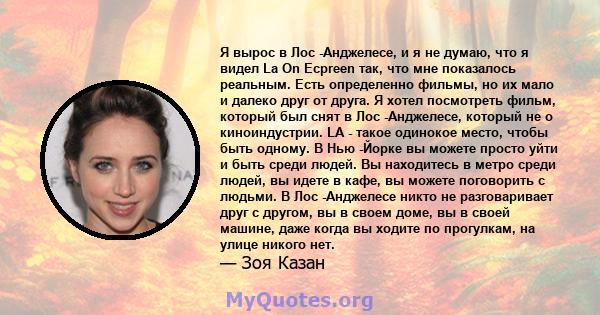 Я вырос в Лос -Анджелесе, и я не думаю, что я видел La On Ecpreen так, что мне показалось реальным. Есть определенно фильмы, но их мало и далеко друг от друга. Я хотел посмотреть фильм, который был снят в Лос -Анджелесе, который не о киноиндустрии. LA - такое одинокое место, чтобы быть одному. В Нью -Йорке вы можете просто уйти и быть среди людей. Вы находитесь в метро среди людей, вы идете в кафе, вы можете поговорить с людьми. В Лос -Анджелесе никто не разговаривает друг с другом, вы в своем доме, вы в своей машине, даже когда вы ходите по прогулкам, на улице никого нет.
— Зоя Казан

MyQuotes.org